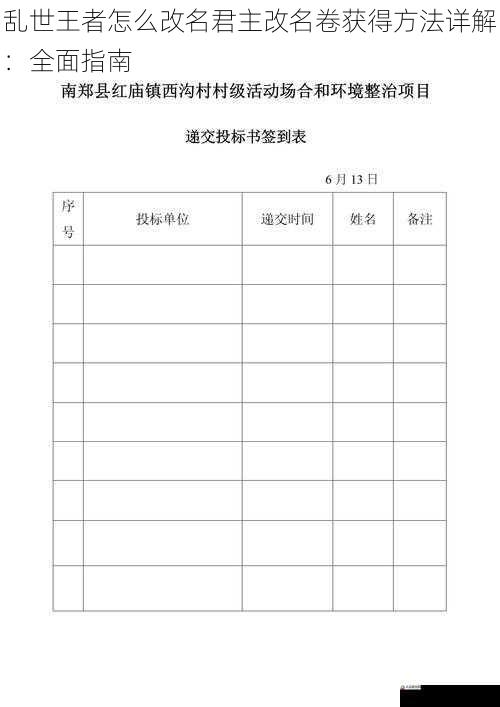 乱世王者怎么改名君主改名卷获得方法详解：全面指南

南郑县红庙镇西沟村村级活动场合和环境整治项目

递交投标书签到表

6 月 13 日

| 序号 | 投标单位 | 递交时间 | 姓名 | 备注 |
|---|---|---|---|---|
| | | | | |
| | | | | |
| | | | | |
| | | | | |
| | | | | |
| | | | | |
| | | | | |
| | | | | |
| | | | | |